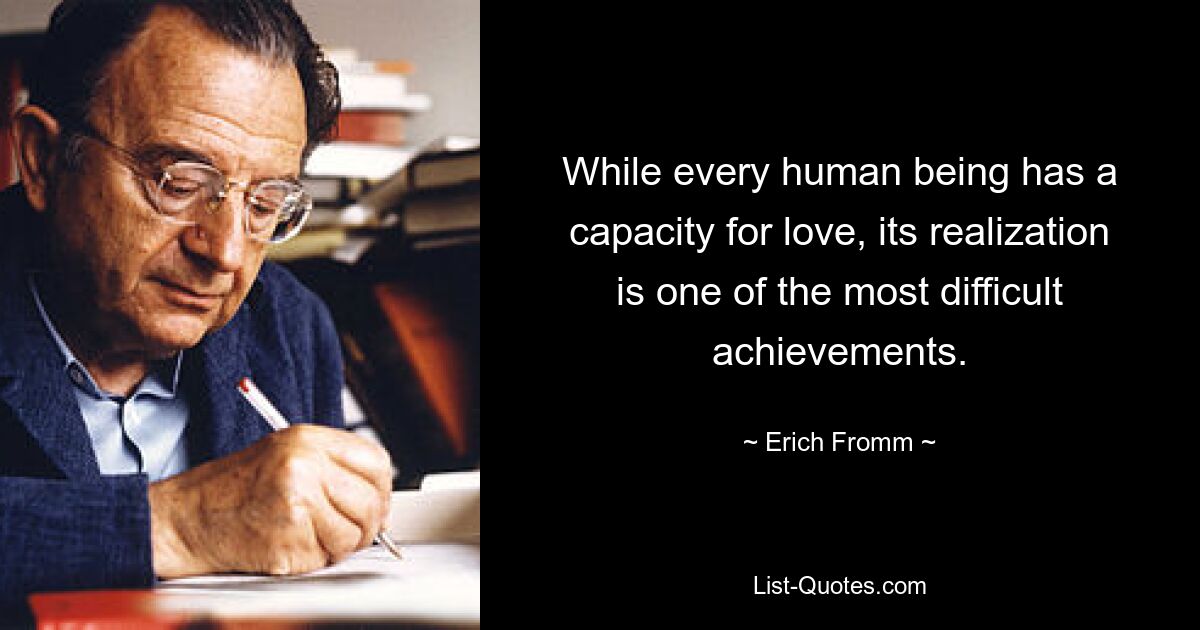 While every human being has a capacity for love, its realization is one of the most difficult achievements.

~ Erich Fromm ~

List-Quotes.com